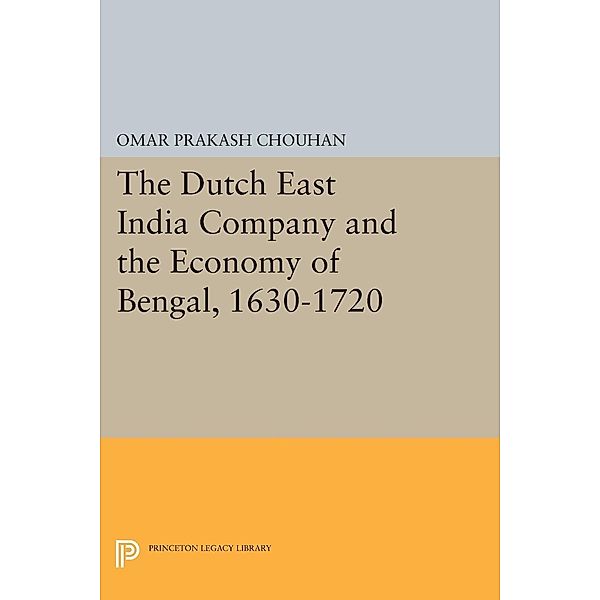 OMAR PRAKASH CHOUHAN

The Dutch East India Company and the Economy of Bengal, 1630-1720

PRINCETON LEGACY LIBRARY